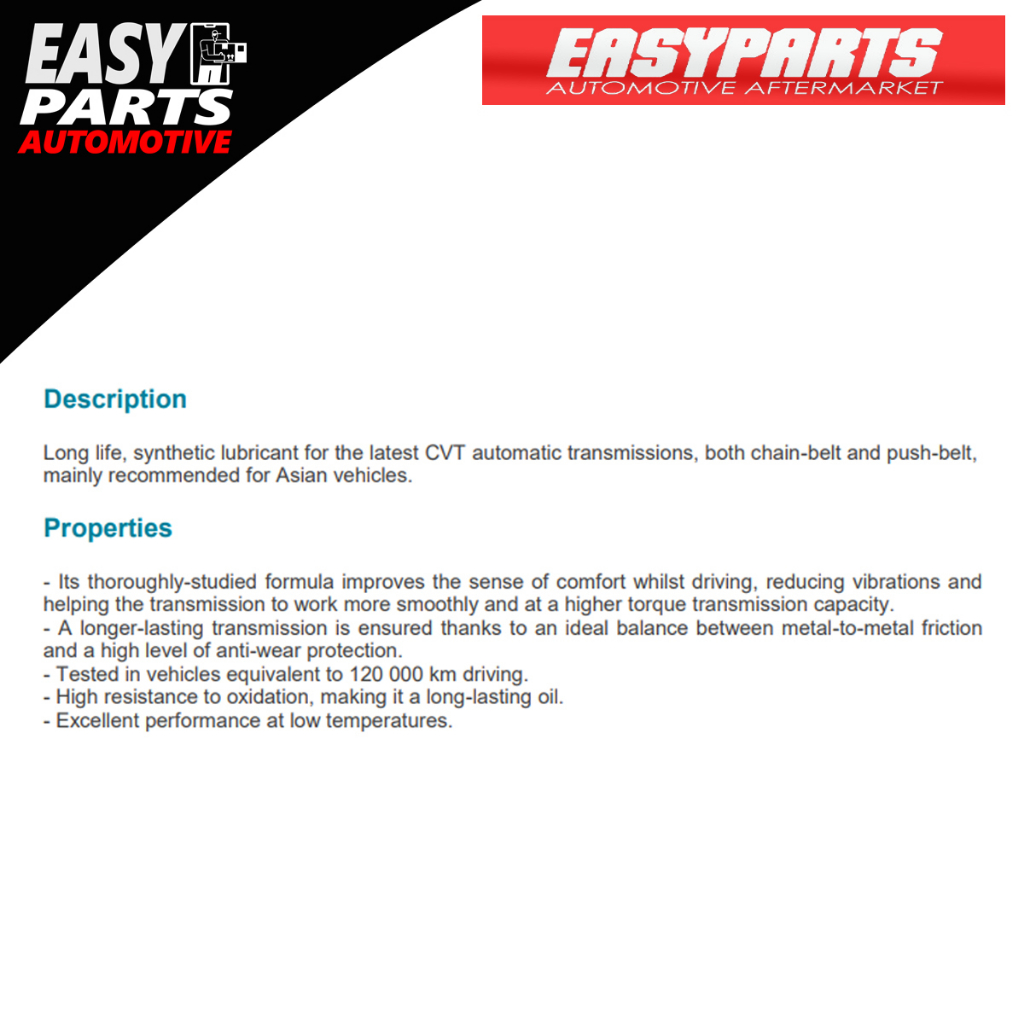 EASY
PARTS
AUTOMOTIVE

EASYPARTS
AUTOMOTIVE AFTERMARKET

Description

Long life, synthetic lubricant for the latest CVT automatic transmissions, both chain-belt and push-belt, mainly recommended for Asian vehicles.

Properties

- Its thoroughly-studied formula improves the sense of comfort whilst driving, reducing vibrations and helping the transmission to work more smoothly and at a higher torque transmission capacity.
- A longer-lasting transmission is ensured thanks to an ideal balance between metal-to-metal friction and a high level of anti-wear protection.
- Tested in vehicles equivalent to 120 000 km driving.
- High resistance to oxidation, making it a long-lasting oil.
- Excellent performance at low temperatures.